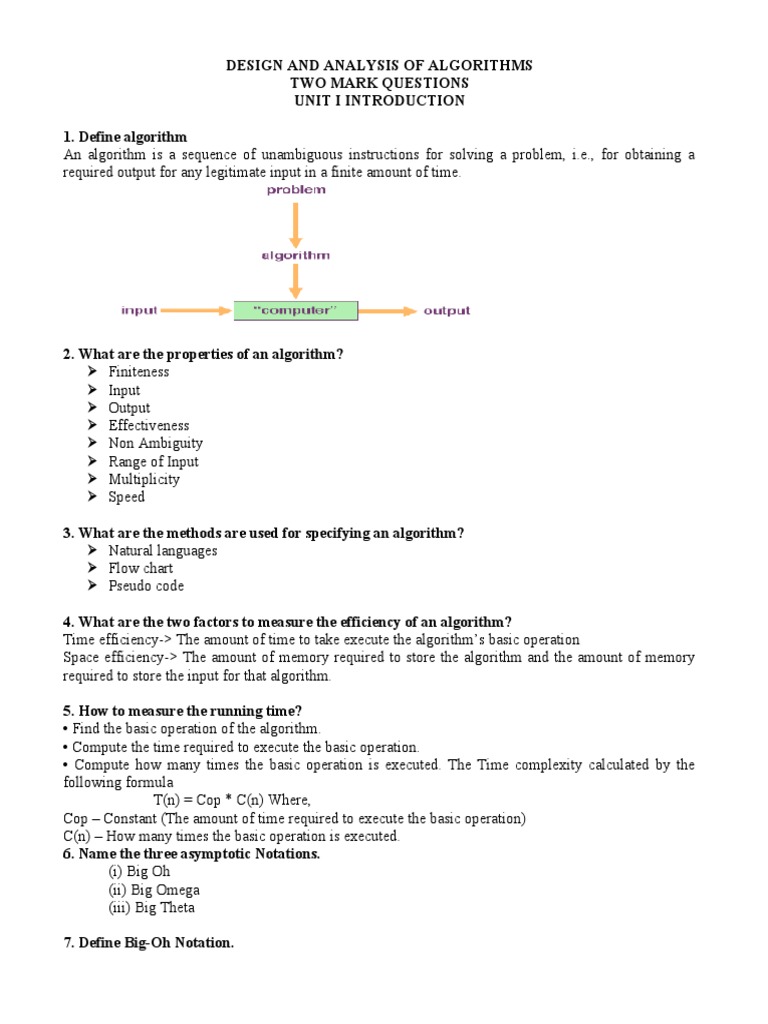 DESIGN AND ANALYSIS OF ALGORITHMS
TWO MARK QUESTIONS
UNIT I INTRODUCTION

1. Define algorithm
An algorithm is a sequence of unambiguous instructions for solving a problem, i.e., for obtaining a required output for any legitimate input in a finite amount of time.

problem

algorithm

input "computer" output

2. What are the properties of an algorithm?
➢ Finiteness
➢ Input
➢ Output
➢ Effectiveness
➢ Non Ambiguity
➢ Range of Input
➢ Multiplicity
➢ Speed

3. What are the methods are used for specifying an algorithm?
➢ Natural languages
➢ Flow chart
➢ Pseudo code

4. What are the two factors to measure the efficiency of an algorithm?
Time efficiency-> The amount of time to take execute the algorithm's basic operation
Space efficiency-> The amount of memory required to store the algorithm and the amount of memory required to store the input for that algorithm.

5. How to measure the running time?
• Find the basic operation of the algorithm.
• Compute the time required to execute the basic operation.
• Compute how many times the basic operation is executed. The Time complexity calculated by the following formula
T(n) = Cop * C(n) Where,
Cop – Constant (The amount of time required to execute the basic operation)
C(n) – How many times the basic operation is executed.
6. Name the three asymptotic Notations.
(i) Big Oh
(ii) Big Omega
(iii) Big Theta

7. Define Big-Oh Notation.